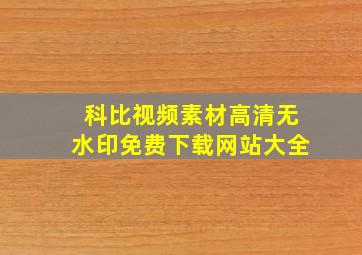 科比视频素材高清无水印免费下载网站大全